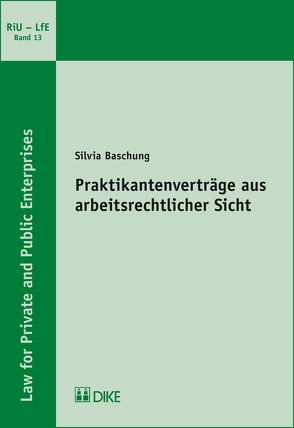 RiU – LfE
Band 13

Law for Private and Public Enterprises

Silvia Baschung

Praktikantenverträge aus arbeitsrechtlicher Sicht

DIKE